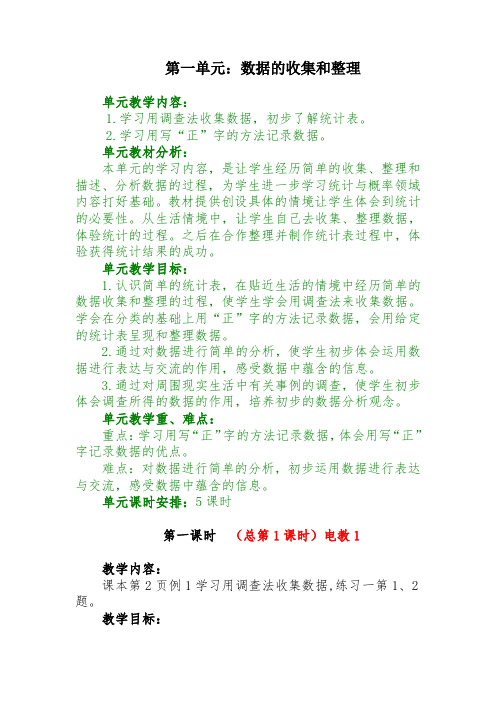 第一单元：数据的收集和整理

单元教学内容：
1.学习用调查法收集数据，初步了解统计表。
2.学习用写“正”字的方法记录数据。

单元教材分析：
本单元的学习内容，是让学生经历简单的收集、整理和描述、分析数据的过程，为学生进一步学习统计与概率领域内容打好基础。教材提供创设具体的情境让学生体会到统计的必要性。从生活情境中，让学生自己去收集、整理数据，体验统计的过程。之后在合作整理并制作统计表过程中，体验获得统计结果的成功。

单元教学目标：
1.认识简单的统计表，在贴近生活的情境中经历简单的数据收集和整理的过程，使学生学会用调查法来收集数据。学会在分类的基础上用“正”字的方法记录数据，会用给定的统计表呈现和整理数据。
2.通过对数据进行简单的分析，使学生初步体会运用数据进行表达与交流的作用，感受数据中蕴含的信息。
3.通过对周围现实生活中有关事例的调查，使学生初步体会调查所得的数据的作用，培养初步的数据分析观念。

单元教学重、难点：
重点：学习用写“正”字的方法记录数据，体会用写“正”字记录数据的优点。
难点：对数据进行简单的分析，初步运用数据进行表达与交流，感受数据中蕴含的信息。

单元课时安排：5课时

第一课时 （总第1课时）电教1

教学内容：
课本第2页例1学习用调查法收集数据，练习一第1、2题。

教学目标：